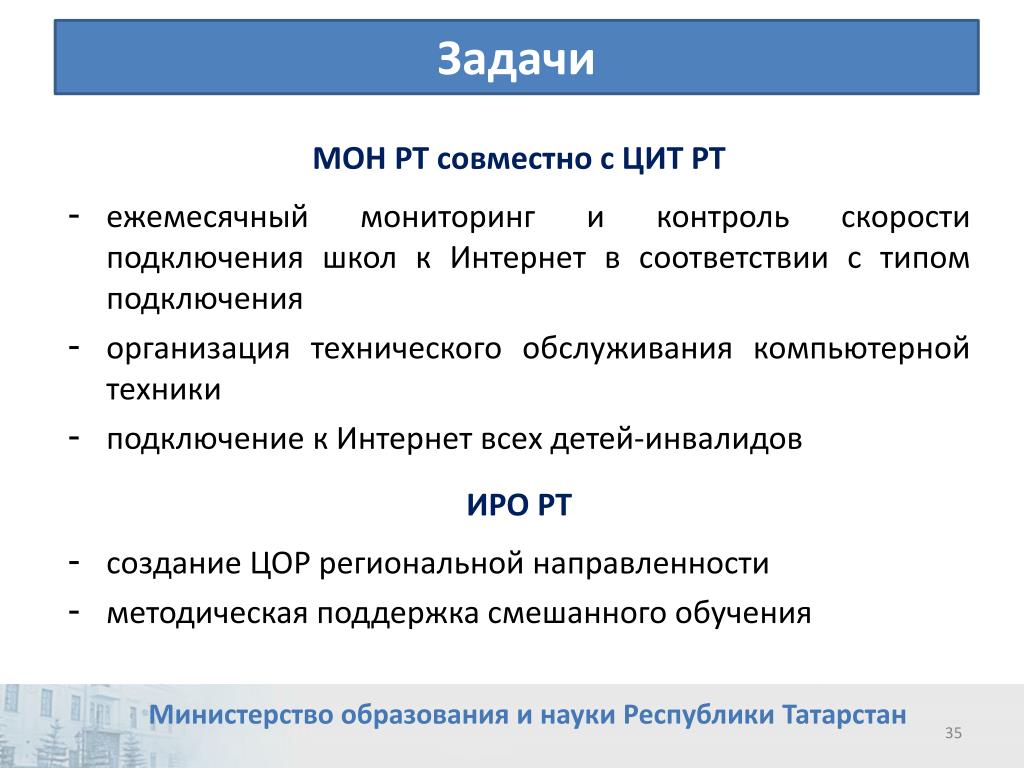 Задачи

МОН РТ совместно с ЦИТ РТ

- ежемесячный мониторинг и контроль скорости подключения школ к Интернет в соответствии с типом подключения
- организация технического обслуживания компьютерной техники
- подключение к Интернет всех детей-инвалидов

ИРО РТ

- создание ЦОР региональной направленности
- методическая поддержка смешанного обучения

Министерство образования и науки Республики Татарстан

35